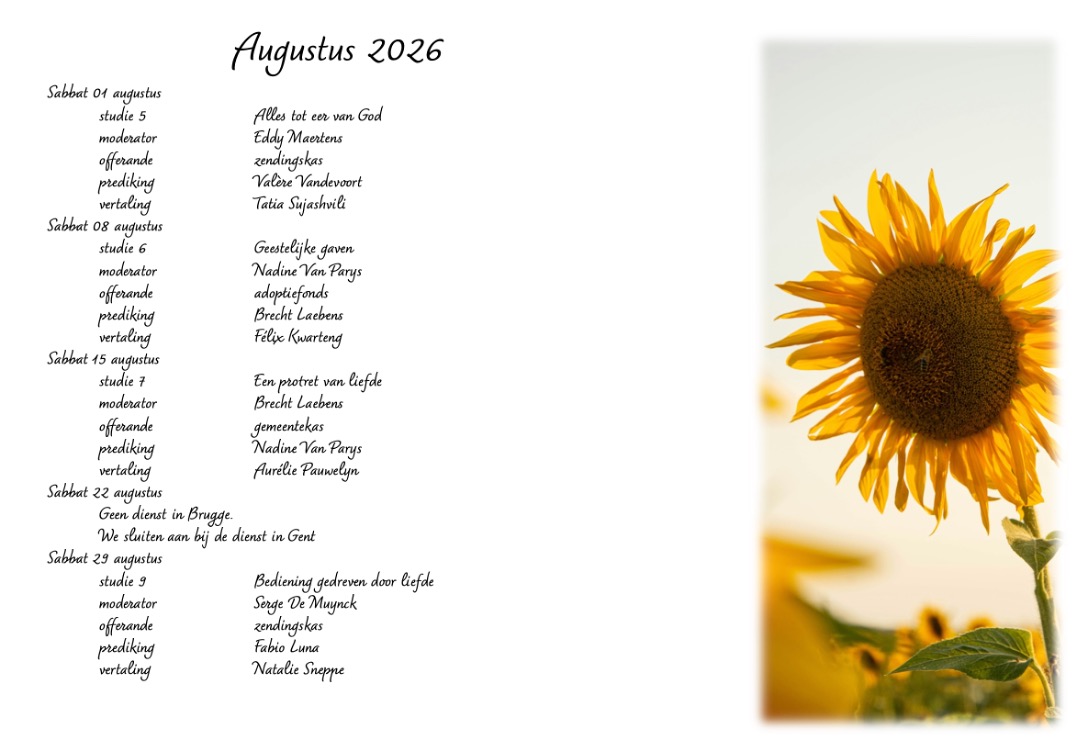 Augustus 2026

Sabbat 01 augustus
studie 5 Alles tot eer van God
moderator Eddy Maertens
offerande zendingskas
prediking Valère Vandevoort
vertaling Tatia Sujashvili

Sabbat 08 augustus
studie 6 Geestelijke gaven
moderator Nadine Van Parys
offerande adoptiefonds
prediking Brecht Laebens
vertaling Félix Kwarteng

Sabbat 15 augustus
studie 7 Een protret van liefde
moderator Brecht Laebens
offerande gemeentekas
prediking Nadine Van Parys
vertaling Aurélie Pauwelyn

Sabbat 22 augustus
Geen dienst in Brugge.
We sluiten aan bij de dienst in Gent

Sabbat 29 augustus
studie 9 Bediening gedreven door liefde
moderator Serge De Muynck
offerande zendingskas
prediking Fabio Luna
vertaling Natalie Sneppe